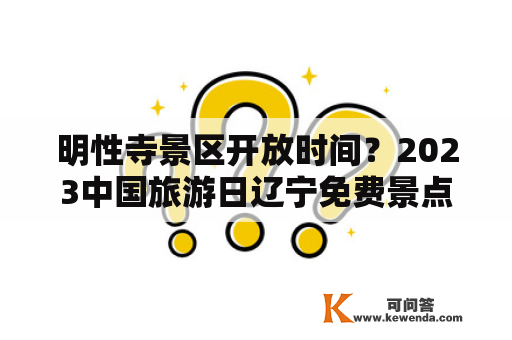 明性寺景区开放时间？2023中国旅游日辽宁免费景点

K 可问答
www.kewenda.com